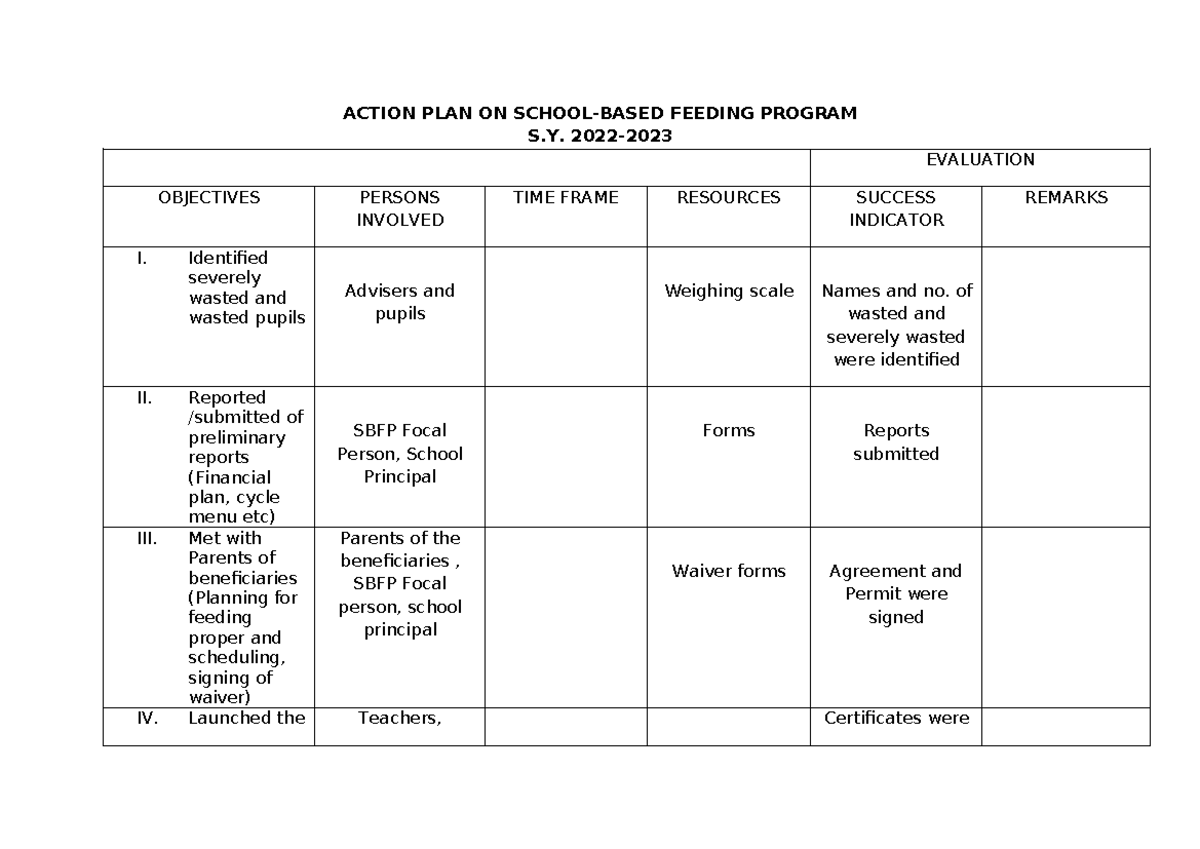 ACTION PLAN ON SCHOOL-BASED FEEDING PROGRAM
S.Y. 2022-2023

| | | | | EVALUATION | |
|---|---|---|---|---|---|
| OBJECTIVES | PERSONS INVOLVED | TIME FRAME | RESOURCES | SUCCESS INDICATOR | REMARKS |
| I. Identified severely wasted and wasted pupils | Advisers and pupils | | Weighing scale | Names and no. of wasted and severely wasted were identified | |
| II. Reported /submitted of preliminary reports (Financial plan, cycle menu etc) | SBFP Focal Person, School Principal | | Forms | Reports submitted | |
| III. Met with Parents of beneficiaries (Planning for feeding proper and scheduling, signing of waiver) | Parents of the beneficiaries , SBFP Focal person, school principal | | Waiver forms | Agreement and Permit were signed | |
| IV. Launched the | Teachers, | | | Certificates were | |